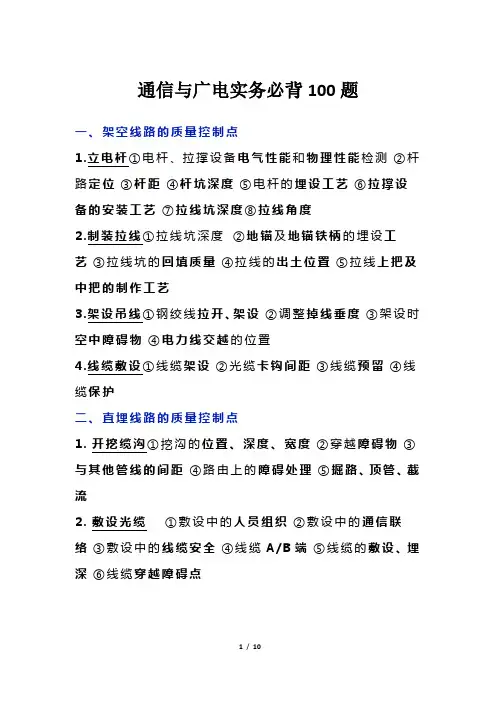 通信与广电实务必背 100 题

一、架空线路的质量控制点

1.立电杆①电杆、拉撑设备电气性能和物理性能检测 ②杆路定位 ③杆距 ④杆坑深度 ⑤电杆的埋设工艺 ⑥拉撑设备的安装工艺 ⑦拉线坑深度⑧拉线角度

2.制装拉线①拉线坑深度 ②地锚及地锚铁柄的埋设工艺 ③拉线坑的回填质量 ④拉线的出土位置 ⑤拉线上把及中把的制作工艺

3.架设吊线①钢绞线拉开、架设 ②调整掉线垂度 ③架设时空中障碍物 ④电力线交越的位置

4.线缆敷设①线缆架设 ②光缆卡钩间距 ③线缆预留 ④线缆保护

二、直埋线路的质量控制点

1. 开挖缆沟①挖沟的位置、深度、宽度 ②穿越障碍物 ③与其他管线的间距 ④路由上的障碍处理 ⑤掘路、顶管、截流

2. 敷设光缆 ①敷设中的人员组织 ②敷设中的通信联络 ③敷设中的线缆安全 ④线缆 A/B 端 ⑤线缆的敷设、埋深 ⑥线缆穿越障碍点

1 / 10